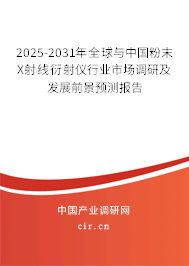 2025-2031年全球与中国粉末X射线衍射仪行业市场调研及发展前景预测报告

中国产业调研网

cir.cn